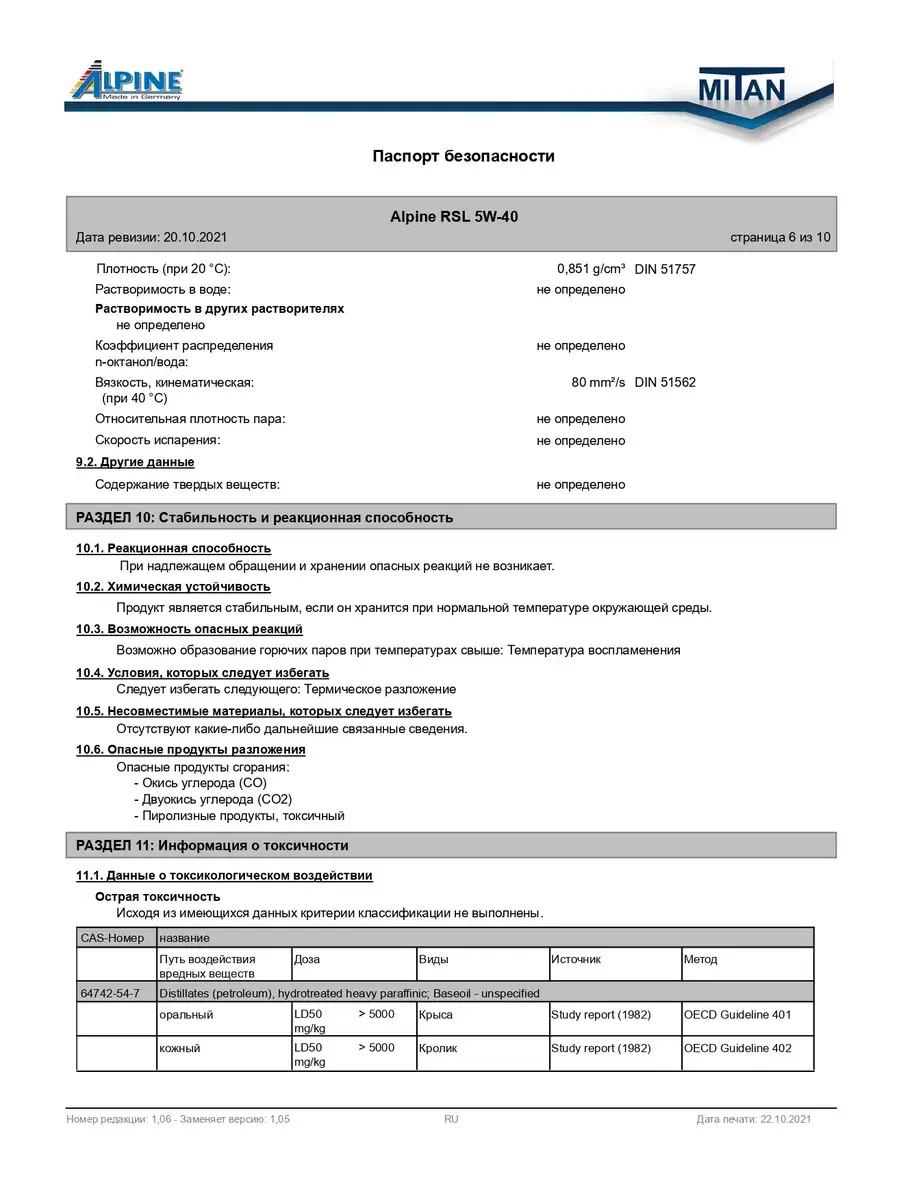 ALPINE
Made in Germany

MITAN

Паспорт безопасности

Alpine RSL 5W-40

Дата ревизии: 20.10.2021 страница 6 из 10

Плотность (при 20 °C): 0,851 g/cm³ DIN 51757
Растворимость в воде: не определено
Растворимость в других растворителях
не определено
Коэффициент распределения n-октанол/вода: не определено
Вязкость, кинематическая: (при 40 °C) 80 mm²/s DIN 51562
Относительная плотность пара: не определено
Скорость испарения: не определено

9.2. Другие данные
Содержание твердых веществ: не определено

РАЗДЕЛ 10: Стабильность и реакционная способность

10.1. Реакционная способность
При надлежащем обращении и хранении опасных реакций не возникает.

10.2. Химическая устойчивость
Продукт является стабильным, если он хранится при нормальной температуре окружающей среды.

10.3. Возможность опасных реакций
Возможно образование горючих паров при температурах свыше: Температура воспламенения

10.4. Условия, которых следует избегать
Следует избегать следующего: Термическое разложение

10.5. Несовместимые материалы, которых следует избегать
Отсутствуют какие-либо дальнейшие связанные сведения.

10.6. Опасные продукты разложения
Опасные продукты сгорания:
- Окись углерода (CO)
- Двуокись углерода (CO2)
- Пиролизные продукты, токсичный

РАЗДЕЛ 11: Информация о токсичности

11.1. Данные о токсикологическом воздействии

Острая токсичность
Исходя из имеющихся данных критерии классификации не выполнены.

| CAS-Номер | название | | | | |
|---|---|---|---|---|---|
| | Путь воздействия вредных веществ | Доза | Виды | Источник | Метод |
| 64742-54-7 | Distillates (petroleum), hydrotreated heavy paraffinic; Baseoil - unspecified | | | | |
| | оральный | LD50 > 5000 mg/kg | Крыса | Study report (1982) | OECD Guideline 401 |
| | кожный | LD50 > 5000 mg/kg | Кролик | Study report (1982) | OECD Guideline 402 |

Номер редакции: 1,06 - Заменяет версию: 1,05 RU Дата печати: 22.10.2021